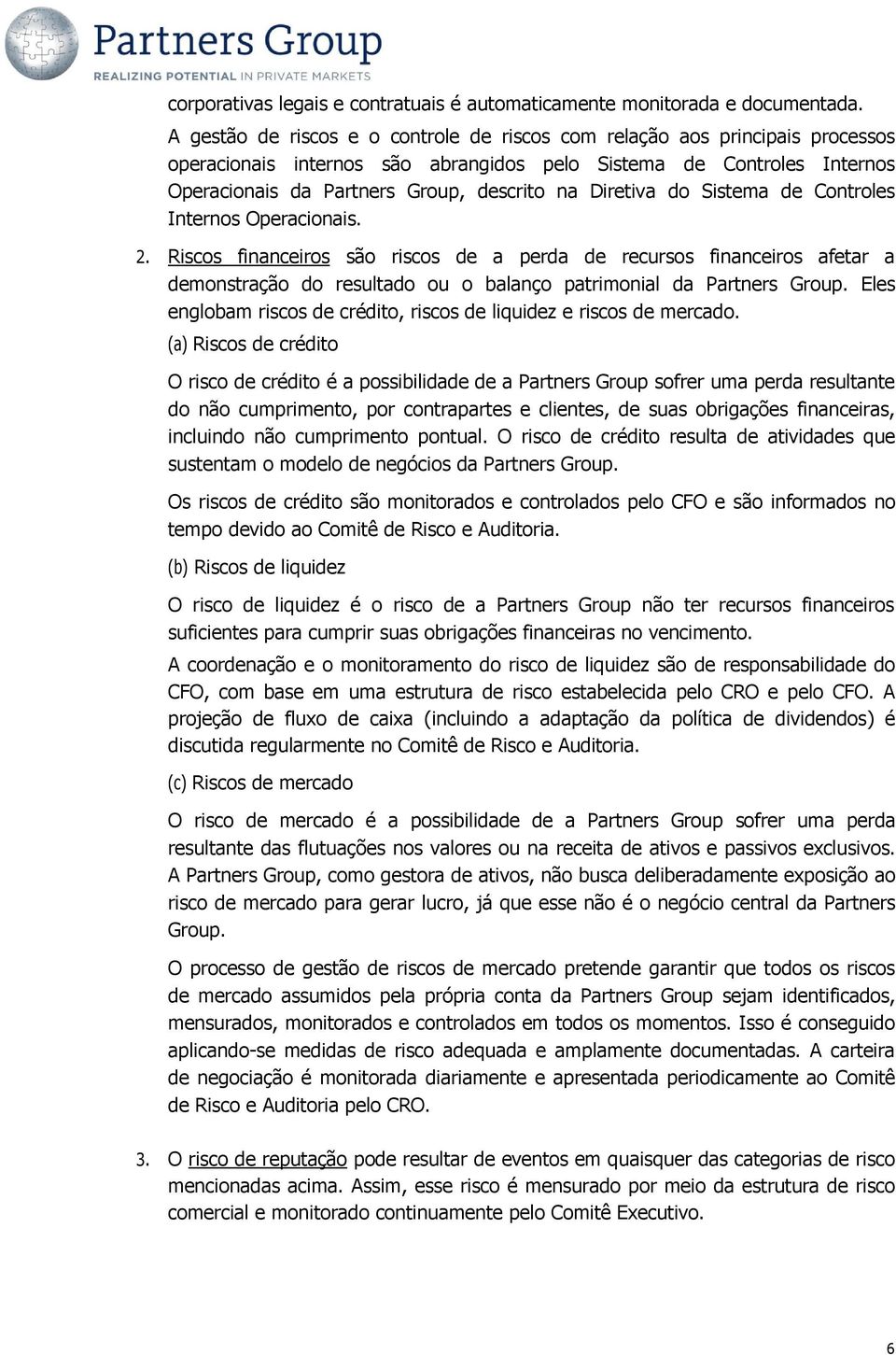 Partners Group
REALIZING POTENTIAL IN PRIVATE MARKETS

corporativas legais e contratuais é automaticamente monitorada e documentada. A gestão de riscos e o controle de riscos com relação aos principais processos operacionais internos são abrangidos pelo Sistema de Controles Internos Operacionais da Partners Group, descrito na Diretiva do Sistema de Controles Internos Operacionais.

2. Riscos financeiros são riscos de a perda de recursos financeiros afetar a demonstração do resultado ou o balanço patrimonial da Partners Group. Eles englobam riscos de crédito, riscos de liquidez e riscos de mercado.

(a) Riscos de crédito

O risco de crédito é a possibilidade de a Partners Group sofrer uma perda resultante do não cumprimento, por contrapartes e clientes, de suas obrigações financeiras, incluindo não cumprimento pontual. O risco de crédito resulta de atividades que sustentam o modelo de negócios da Partners Group.

Os riscos de crédito são monitorados e controlados pelo CFO e são informados no tempo devido ao Comitê de Risco e Auditoria.

(b) Riscos de liquidez

O risco de liquidez é o risco de a Partners Group não ter recursos financeiros suficientes para cumprir suas obrigações financeiras no vencimento.

A coordenação e o monitoramento do risco de liquidez são de responsabilidade do CFO, com base em uma estrutura de risco estabelecida pelo CRO e pelo CFO. A projeção de fluxo de caixa (incluindo a adaptação da política de dividendos) é discutida regularmente no Comitê de Risco e Auditoria.

(c) Riscos de mercado

O risco de mercado é a possibilidade de a Partners Group sofrer uma perda resultante das flutuações nos valores ou na receita de ativos e passivos exclusivos. A Partners Group, como gestora de ativos, não busca deliberadamente exposição ao risco de mercado para gerar lucro, já que esse não é o negócio central da Partners Group.

O processo de gestão de riscos de mercado pretende garantir que todos os riscos de mercado assumidos pela própria conta da Partners Group sejam identificados, mensurados, monitorados e controlados em todos os momentos. Isso é conseguido aplicando-se medidas de risco adequada e amplamente documentadas. A carteira de negociação é monitorada diariamente e apresentada periodicamente ao Comitê de Risco e Auditoria pelo CRO.

3. O risco de reputação pode resultar de eventos em quaisquer das categorias de risco mencionadas acima. Assim, esse risco é mensurado por meio da estrutura de risco comercial e monitorado continuamente pelo Comitê Executivo.

6